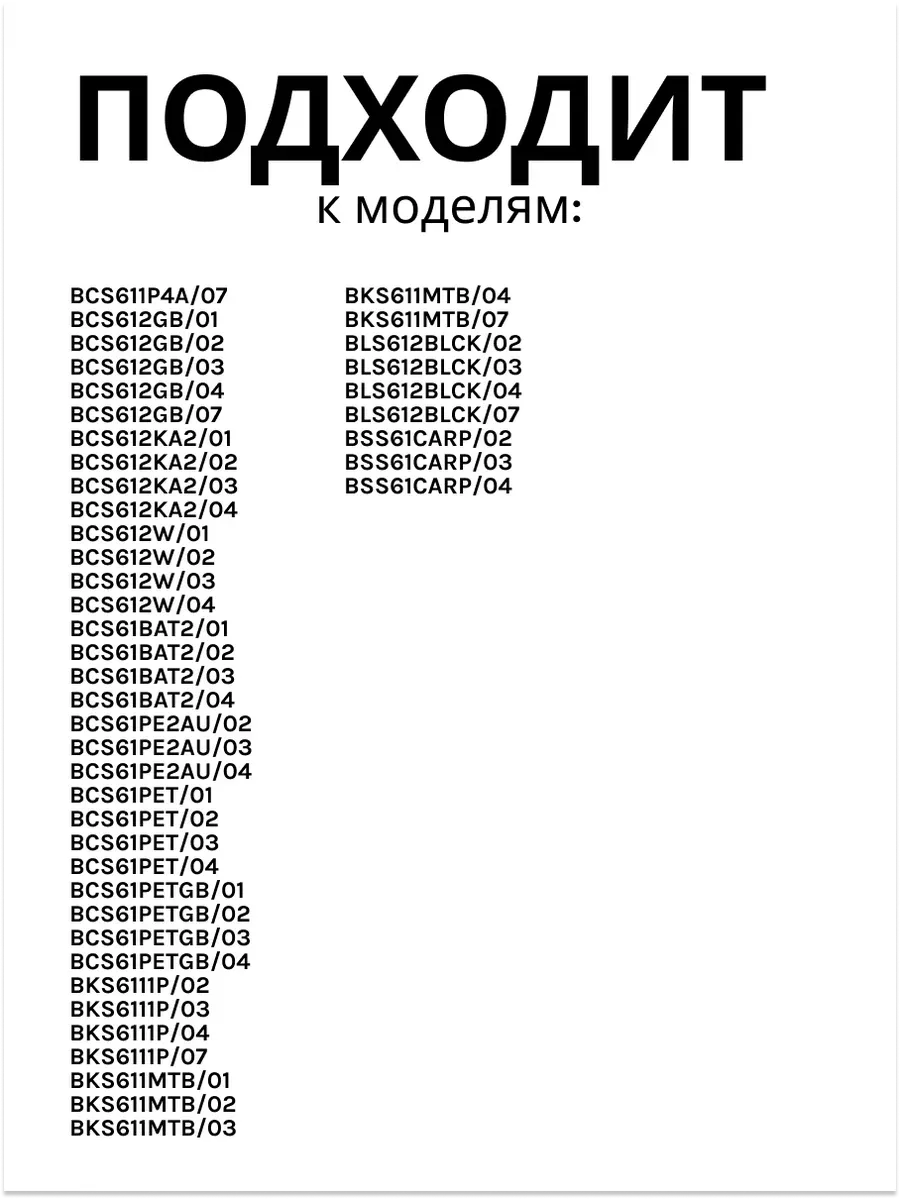 ПОДХОДИТ
к моделям:

BCS611P4A/07
BCS612GB/01
BCS612GB/02
BCS612GB/03
BCS612GB/04
BCS612GB/07
BCS612KA2/01
BCS612KA2/02
BCS612KA2/03
BCS612KA2/04
BCS612W/01
BCS612W/02
BCS612W/03
BCS612W/04
BCS61BAT2/01
BCS61BAT2/02
BCS61BAT2/03
BCS61BAT2/04
BCS61PE2AU/02
BCS61PE2AU/03
BCS61PE2AU/04
BCS61PET/01
BCS61PET/02
BCS61PET/03
BCS61PET/04
BCS61PETGB/01
BCS61PETGB/02
BCS61PETGB/03
BCS61PETGB/04
BKS6111P/02
BKS6111P/03
BKS6111P/04
BKS6111P/07
BKS611MTB/01
BKS611MTB/02
BKS611MTB/03

BKS611MTB/04
BKS611MTB/07
BLS612BLCK/02
BLS612BLCK/03
BLS612BLCK/04
BLS612BLCK/07
BSS61CARP/02
BSS61CARP/03
BSS61CARP/04